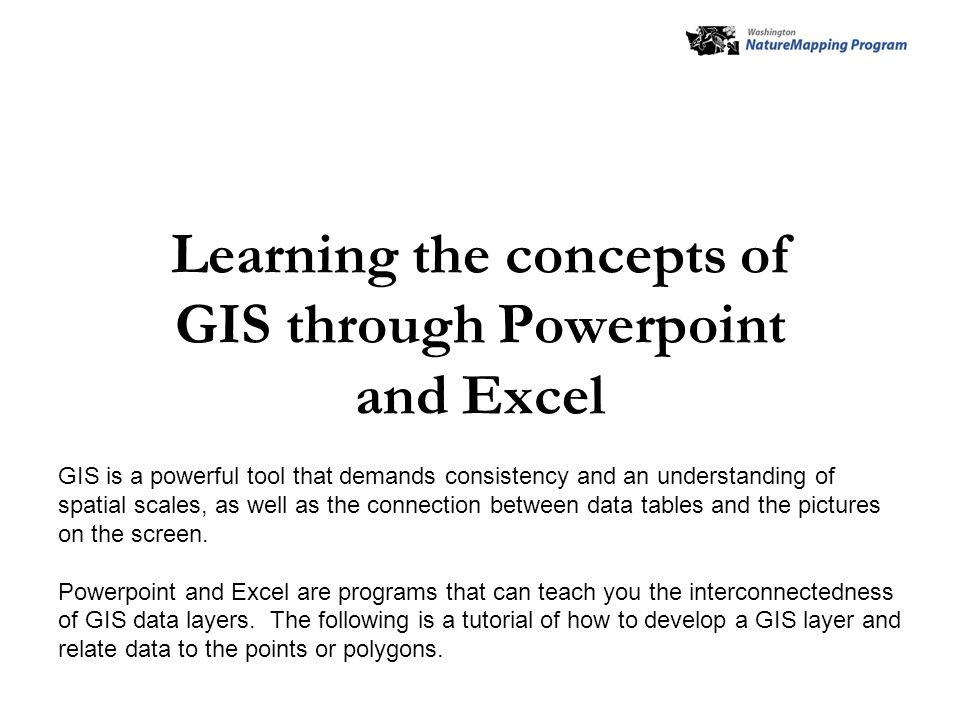 Washington
NatureMapping Program

Learning the concepts of GIS through Powerpoint and Excel

GIS is a powerful tool that demands consistency and an understanding of spatial scales, as well as the connection between data tables and the pictures on the screen.

Powerpoint and Excel are programs that can teach you the interconnectedness of GIS data layers. The following is a tutorial of how to develop a GIS layer and relate data to the points or polygons.